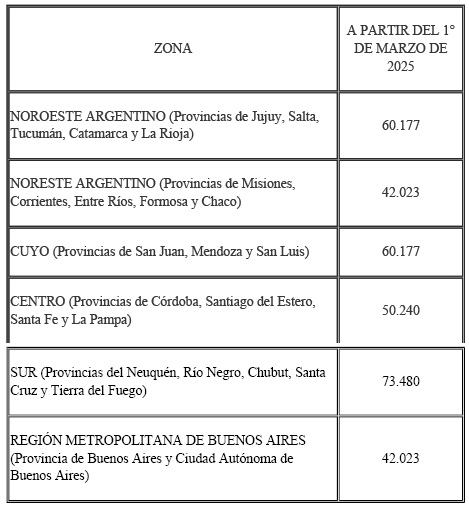 | ZONA | A PARTIR DEL 1° DE MARZO DE 2025 |
|---|---|
| NOROESTE ARGENTINO (Provincias de Jujuy, Salta, Tucumán, Catamarca y La Rioja) | 60.177 |
| NORESTE ARGENTINO (Provincias de Misiones, Corrientes, Entre Ríos, Formosa y Chaco) | 42.023 |
| CUYO (Provincias de San Juan, Mendoza y San Luis) | 60.177 |
| CENTRO (Provincias de Córdoba, Santiago del Estero, Santa Fe y La Pampa) | 50.240 |
| SUR (Provincias del Neuquén, Río Negro, Chubut, Santa Cruz y Tierra del Fuego) | 73.480 |
| REGIÓN METROPOLITANA DE BUENOS AIRES (Provincia de Buenos Aires y Ciudad Autónoma de Buenos Aires) | 42.023 |